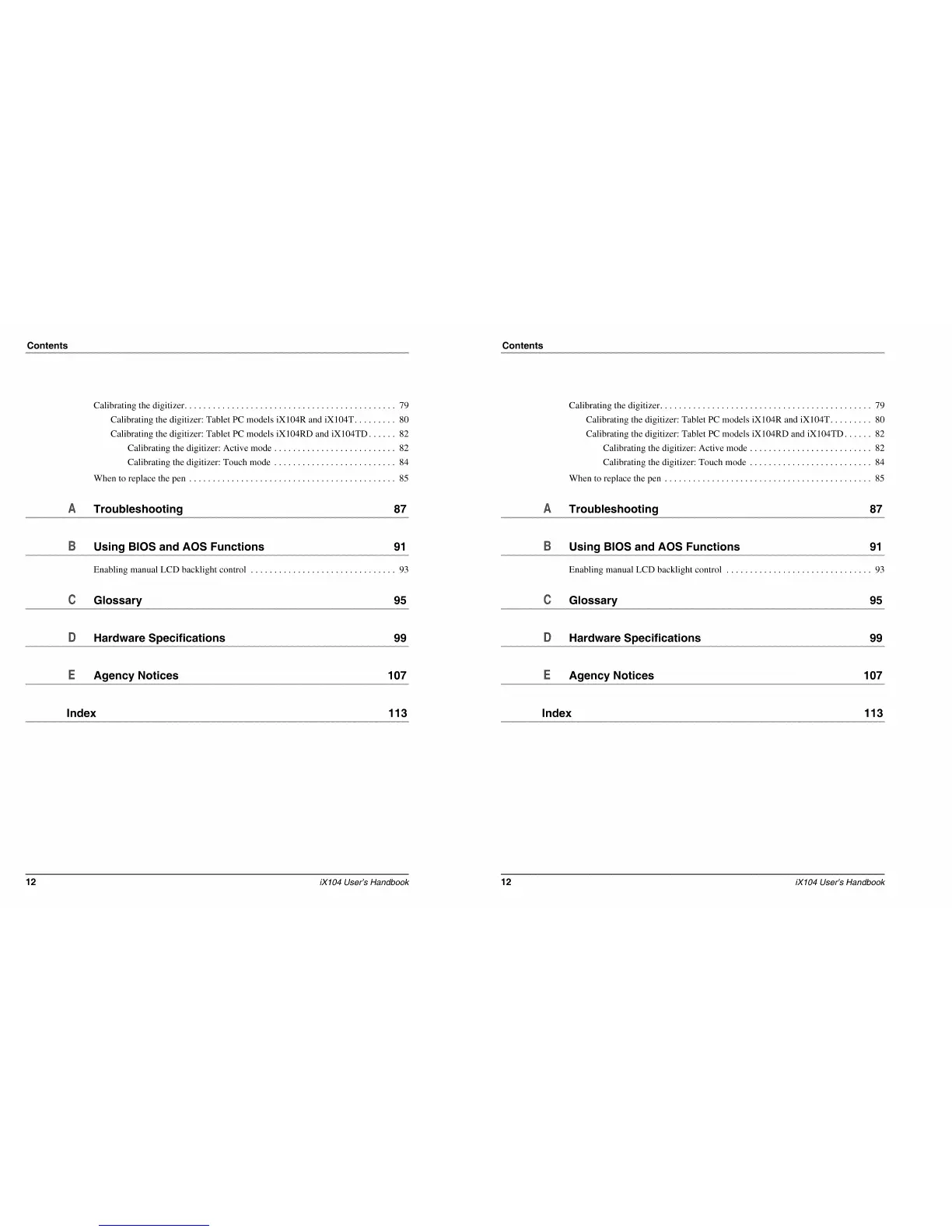 Contents

Calibrating the digitizer. . . . . . . . . . . . . . . . . . . . . . . . . . . . . . . . . . . . . . . . . . . . 79
Calibrating the digitizer: Tablet PC models iX104R and iX104T. . . . . . . . . 80
Calibrating the digitizer: Tablet PC models iX104RD and iX104TD. . . . . . 82
Calibrating the digitizer: Active mode . . . . . . . . . . . . . . . . . . . . . . . . . . 82
Calibrating the digitizer: Touch mode . . . . . . . . . . . . . . . . . . . . . . . . . . 84
When to replace the pen . . . . . . . . . . . . . . . . . . . . . . . . . . . . . . . . . . . . . . . . . . . . 85

A Troubleshooting 87

B Using BIOS and AOS Functions 91

Enabling manual LCD backlight control . . . . . . . . . . . . . . . . . . . . . . . . . . . . . . . 93

C Glossary 95

D Hardware Specifications 99

E Agency Notices 107

Index 113

12 iX104 User's Handbook

Contents

Calibrating the digitizer. . . . . . . . . . . . . . . . . . . . . . . . . . . . . . . . . . . . . . . . . . . . 79
Calibrating the digitizer: Tablet PC models iX104R and iX104T. . . . . . . . . 80
Calibrating the digitizer: Tablet PC models iX104RD and iX104TD. . . . . . 82
Calibrating the digitizer: Active mode . . . . . . . . . . . . . . . . . . . . . . . . . . 82
Calibrating the digitizer: Touch mode . . . . . . . . . . . . . . . . . . . . . . . . . . 84
When to replace the pen . . . . . . . . . . . . . . . . . . . . . . . . . . . . . . . . . . . . . . . . . . . . 85

A Troubleshooting 87

B Using BIOS and AOS Functions 91

Enabling manual LCD backlight control . . . . . . . . . . . . . . . . . . . . . . . . . . . . . . . 93

C Glossary 95

D Hardware Specifications 99

E Agency Notices 107

Index 113

12 iX104 User's Handbook